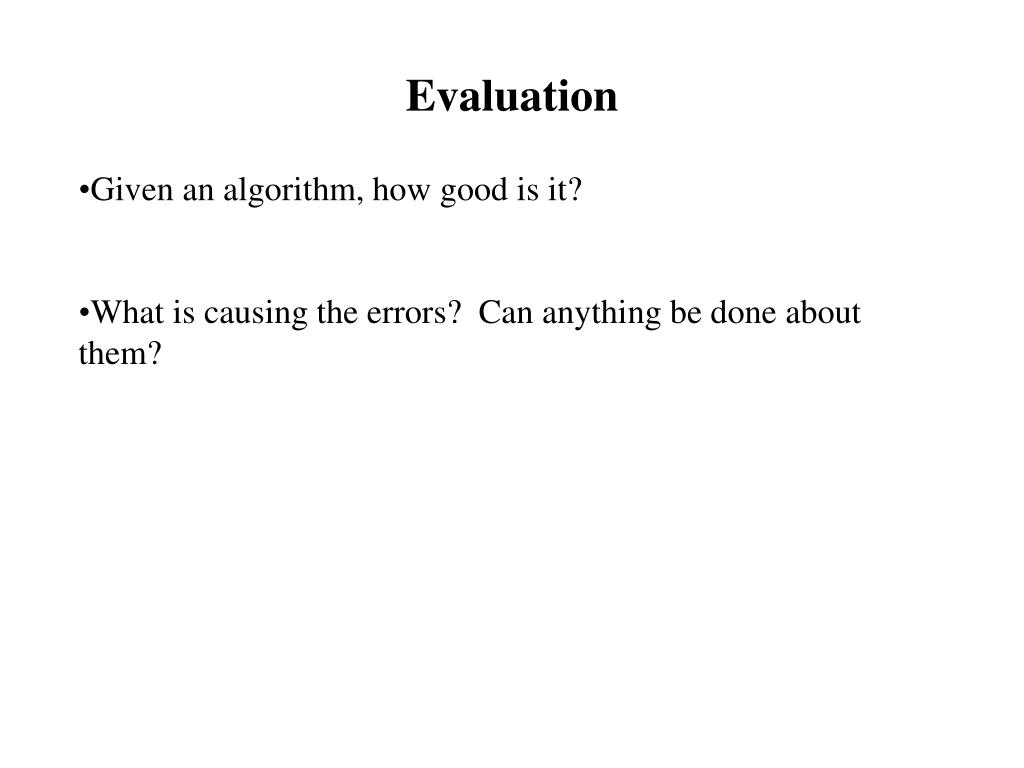 Evaluation

• Given an algorithm, how good is it?

• What is causing the errors?  Can anything be done about them?